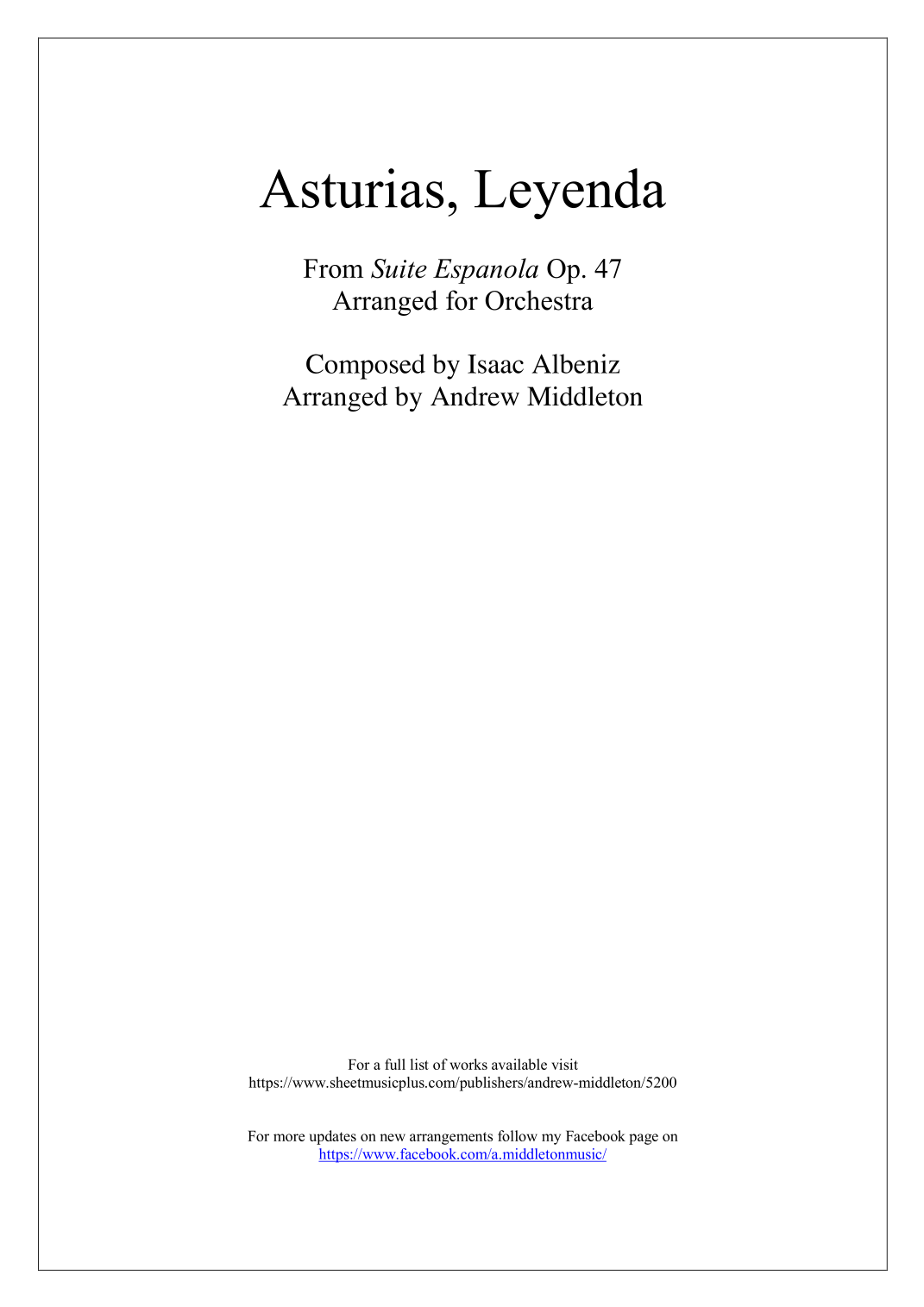 Asturias, Leyenda

From Suite Espanola Op. 47
Arranged for Orchestra

Composed by Isaac Albeniz
Arranged by Andrew Middleton

For a full list of works available visit
https://www.sheetmusicplus.com/publishers/andrew-middleton/5200

For more updates on new arrangements follow my Facebook page on
https://www.facebook.com/a.middletonmusic/